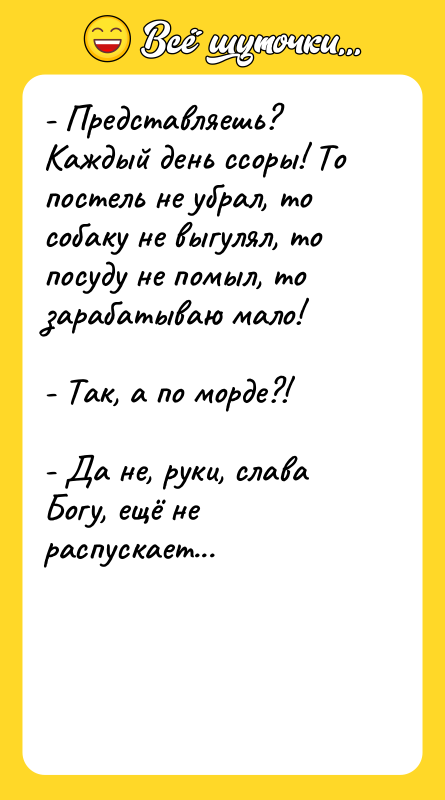 Всё шуточки...

- Представляешь? Каждый день ссоры! То постель не убрал, то собаку не выгулял, то посуду не помыл, то зарабатываю мало!

- Так, а по морде?!

- Да не, руки, слава Богу, ещё не распускает...